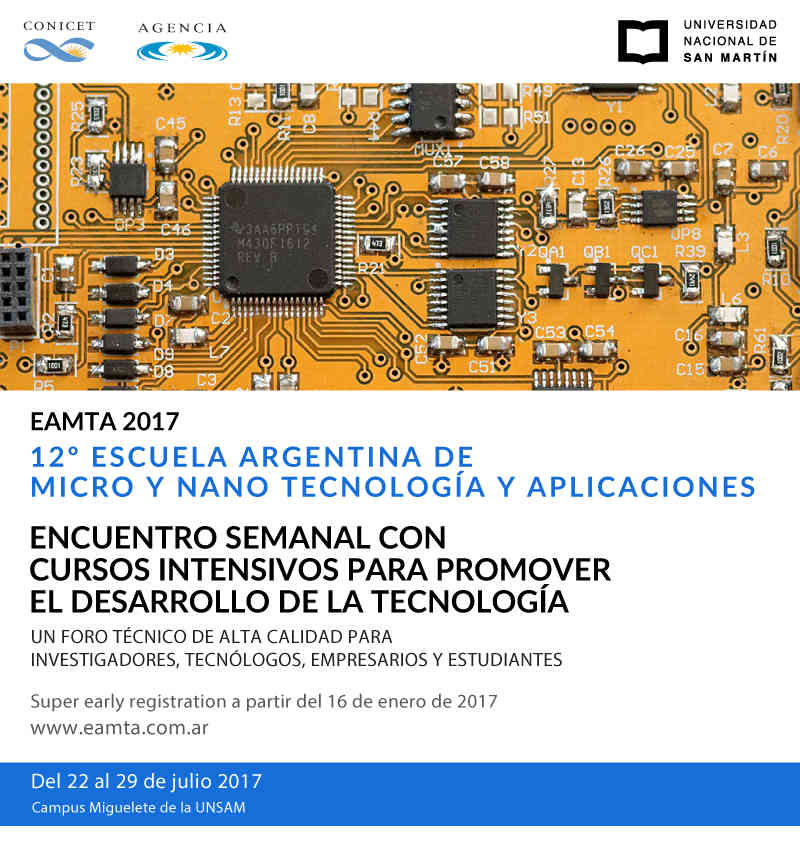 CONICET
AGENCIA
UNIVERSIDAD NACIONAL DE SAN MARTÍN

EAMTA 2017
12° ESCUELA ARGENTINA DE MICRO Y NANO TECNOLOGÍA Y APLICACIONES

ENCUENTRO SEMANAL CON CURSOS INTENSIVOS PARA PROMOVER EL DESARROLLO DE LA TECNOLOGÍA

UN FORO TÉCNICO DE ALTA CALIDAD PARA INVESTIGADORES, TECNÓLOGOS, EMPRESARIOS Y ESTUDIANTES

Super early registration a partir del 16 de enero de 2017
www.eamta.com.ar

Del 22 al 29 de julio 2017
Campus Miguelete de la UNSAM